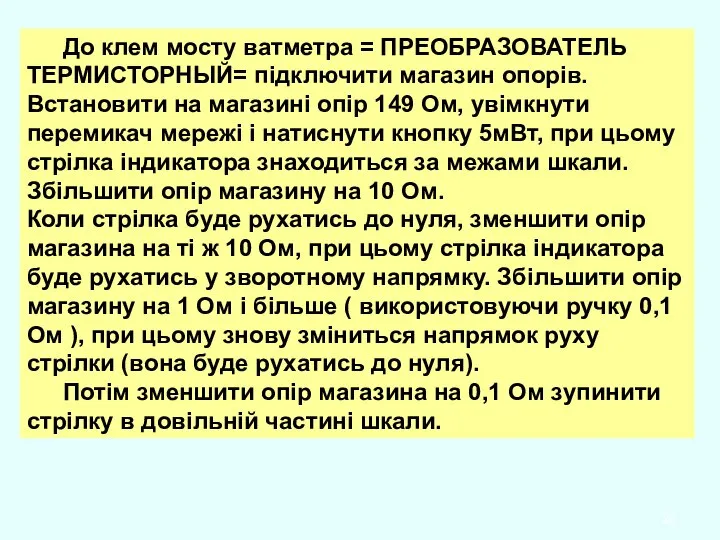 До клем мосту ватметра = ПРЕОБРАЗОВАТЕЛЬ ТЕРМИСТОРНЫЙ= підключити магазин опорів. Встановити на магазині опір 149 Ом, увімкнути перемикач мережі і натиснути кнопку 5мВт, при цьому стрілка індикатора знаходиться за межами шкали. Збільшити опір магазину на 10 Ом.
Коли стрілка буде рухатись до нуля, зменшити опір магазина на ті ж 10 Ом, при цьому стрілка індикатора буде рухатись у зворотному напрямку. Збільшити опір магазину на 1 Ом і більше ( використовуючи ручку 0,1 Ом ), при цьому знову зміниться напрямок руху стрілки (вона буде рухатись до нуля).
Потім зменшити опір магазина на 0,1 Ом зупинити стрілку в довільній частині шкали.